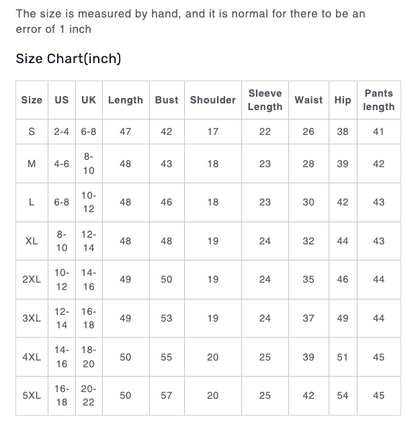 The size is measured by hand, and it is normal for there to be an error of 1 inch

Size Chart(inch)

| Size | US | UK | Length | Bust | Shoulder | Sleeve Length | Waist | Hip | Pants length |
|---|---|---|---|---|---|---|---|---|---|
| S | 2-4 | 6-8 | 47 | 42 | 17 | 22 | 26 | 38 | 41 |
| M | 4-6 | 8-10 | 48 | 43 | 18 | 23 | 28 | 39 | 42 |
| L | 6-8 | 10-12 | 48 | 46 | 18 | 23 | 30 | 42 | 43 |
| XL | 8-10 | 12-14 | 48 | 48 | 19 | 24 | 32 | 44 | 43 |
| 2XL | 10-12 | 14-16 | 49 | 50 | 19 | 24 | 35 | 46 | 44 |
| 3XL | 12-14 | 16-18 | 49 | 53 | 19 | 24 | 37 | 49 | 44 |
| 4XL | 14-16 | 18-20 | 50 | 55 | 20 | 25 | 39 | 51 | 45 |
| 5XL | 16-18 | 20-22 | 50 | 57 | 20 | 25 | 42 | 54 | 45 |